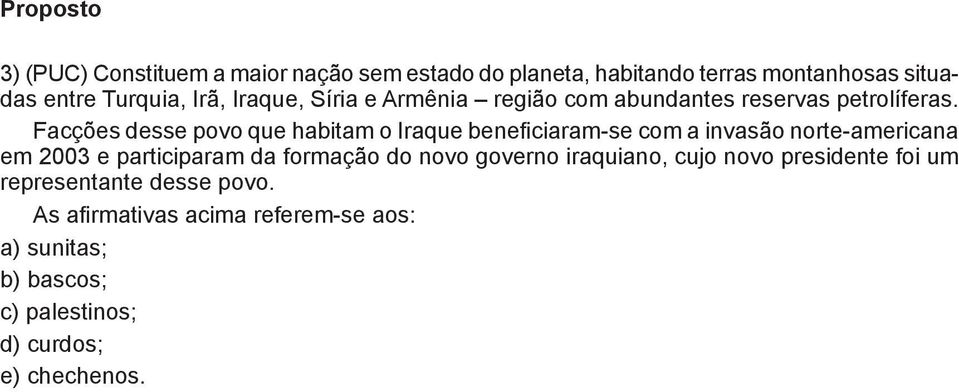 Proposto

3) (PUC) Constituem a maior nação sem estado do planeta, habitando terras montanhosas situadas entre Turquia, Irã, Iraque, Síria e Armênia – região com abundantes reservas petrolíferas.

Facções desse povo que habitam o Iraque beneficiaram-se com a invasão norte-americana em 2003 e participaram da formação do novo governo iraquiano, cujo novo presidente foi um representante desse povo.

As afirmativas acima referem-se aos:

a) sunitas;
b) bascos;
c) palestinos;
d) curdos;
e) chechenos.